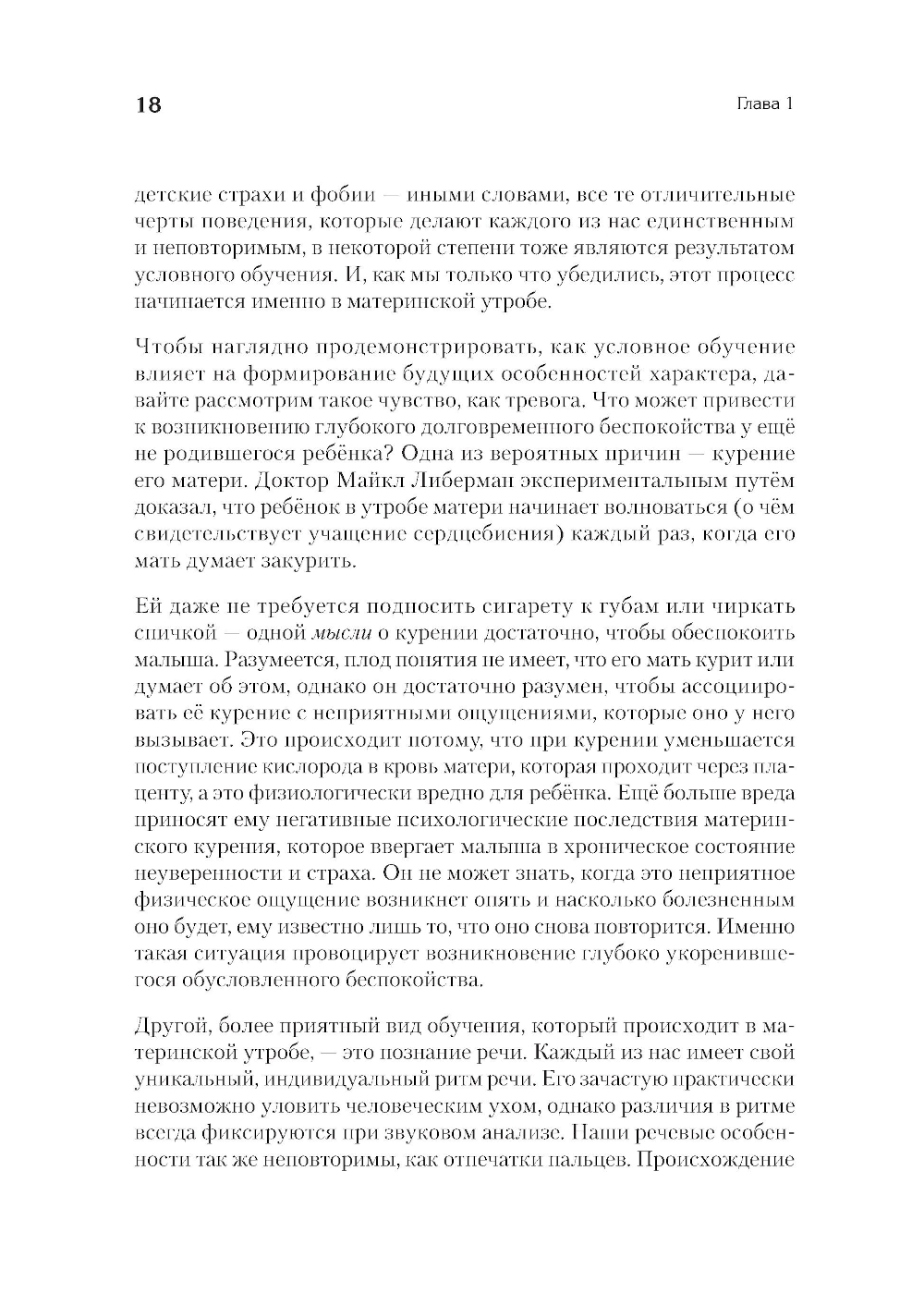 18 Глава 1

детские страхи и фобии — иными словами, все те отличительные черты поведения, которые делают каждого из нас единственным и неповторимым, в некоторой степени тоже являются результатом условного обучения. И, как мы только что убедились, этот процесс начинается именно в материнской утробе.

Чтобы наглядно продемонстрировать, как условное обучение влияет на формирование будущих особенностей характера, давайте рассмотрим такое чувство, как тревога. Что может привести к возникновению глубокого долговременного беспокойства у ещё не родившегося ребёнка? Одна из вероятных причин — курение его матери. Доктор Майкл Либерман экспериментальным путём доказал, что ребёнок в утробе матери начинает волноваться (о чём свидетельствует учащение сердцебиения) каждый раз, когда его мать думает закурить.

Ей даже не требуется подносить сигарету к губам или чиркать спичкой — одной мысли о курении достаточно, чтобы обеспокоить малыша. Разумеется, плод понятия не имеет, что его мать курит или думает об этом, однако он достаточно разумен, чтобы ассоциировать её курение с неприятными ощущениями, которые оно у него вызывает. Это происходит потому, что при курении уменьшается поступление кислорода в кровь матери, которая проходит через плаценту, а это физиологически вредно для ребёнка. Ещё больше вреда приносят ему негативные психологические последствия материнского курения, которое ввергает малыша в хроническое состояние неуверенности и страха. Он не может знать, когда это неприятное физическое ощущение возникнет опять и насколько болезненным оно будет, ему известно лишь то, что оно снова повторится. Именно такая ситуация провоцирует возникновение глубоко укоренившегося обусловленного беспокойства.

Другой, более приятный вид обучения, который происходит в материнской утробе, — это познание речи. Каждый из нас имеет свой уникальный, индивидуальный ритм речи. Его зачастую практически невозможно уловить человеческим ухом, однако различия в ритме всегда фиксируются при звуковом анализе. Наши речевые особенности так же неповторимы, как отпечатки пальцев. Происхождение